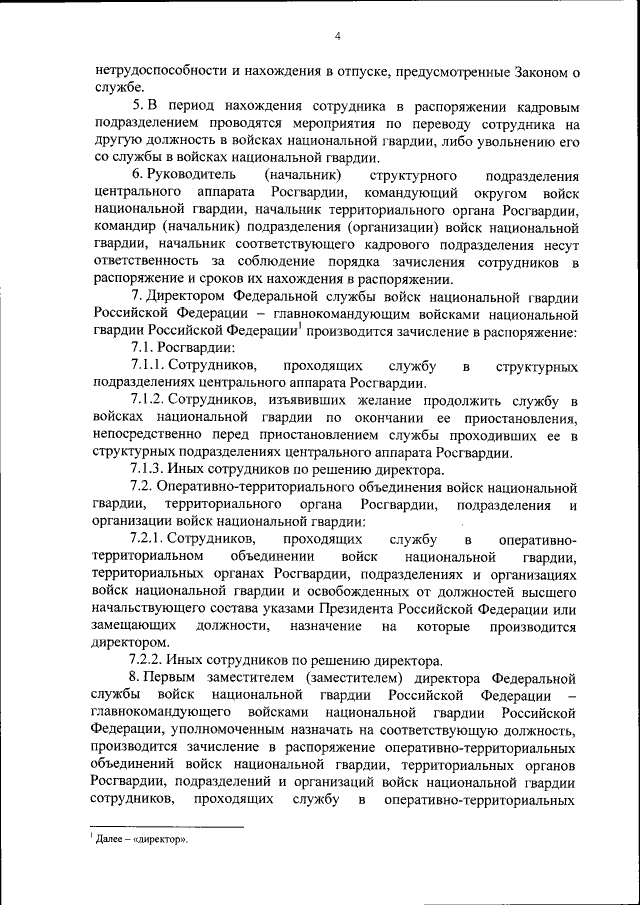 4

нетрудоспособности и нахождения в отпуске, предусмотренные Законом о службе.

5. В период нахождения сотрудника в распоряжении кадровым подразделением проводятся мероприятия по переводу сотрудника на другую должность в войсках национальной гвардии, либо увольнению его со службы в войсках национальной гвардии.

6. Руководитель (начальник) структурного подразделения центрального аппарата Росгвардии, командующий округом войск национальной гвардии, начальник территориального органа Росгвардии, командир (начальник) подразделения (организации) войск национальной гвардии, начальник соответствующего кадрового подразделения несут ответственность за соблюдение порядка зачисления сотрудников в распоряжение и сроков их нахождения в распоряжении.

7. Директором Федеральной службы войск национальной гвардии Российской Федерации – главнокомандующим войсками национальной гвардии Российской Федерации$^1$ производится зачисление в распоряжение:

7.1. Росгвардии:

7.1.1. Сотрудников, проходящих службу в структурных подразделениях центрального аппарата Росгвардии.

7.1.2. Сотрудников, изъявивших желание продолжить службу в войсках национальной гвардии по окончании ее приостановления, непосредственно перед приостановлением службы проходивших ее в структурных подразделениях центрального аппарата Росгвардии.

7.1.3. Иных сотрудников по решению директора.

7.2. Оперативно-территориального объединения войск национальной гвардии, территориального органа Росгвардии, подразделения и организации войск национальной гвардии:

7.2.1. Сотрудников, проходящих службу в оперативно-территориальном объединении войск национальной гвардии, территориальных органах Росгвардии, подразделениях и организациях войск национальной гвардии и освобожденных от должностей высшего начальствующего состава указами Президента Российской Федерации или замещающих должности, назначение на которые производится директором.

7.2.2. Иных сотрудников по решению директора.

8. Первым заместителем (заместителем) директора Федеральной службы войск национальной гвардии Российской Федерации – главнокомандующего войсками национальной гвардии Российской Федерации, уполномоченным назначать на соответствующую должность, производится зачисление в распоряжение оперативно-территориальных объединений войск национальной гвардии, территориальных органов Росгвардии, подразделений и организаций войск национальной гвардии сотрудников, проходящих службу в оперативно-территориальных

$^1$ Далее – «директор».